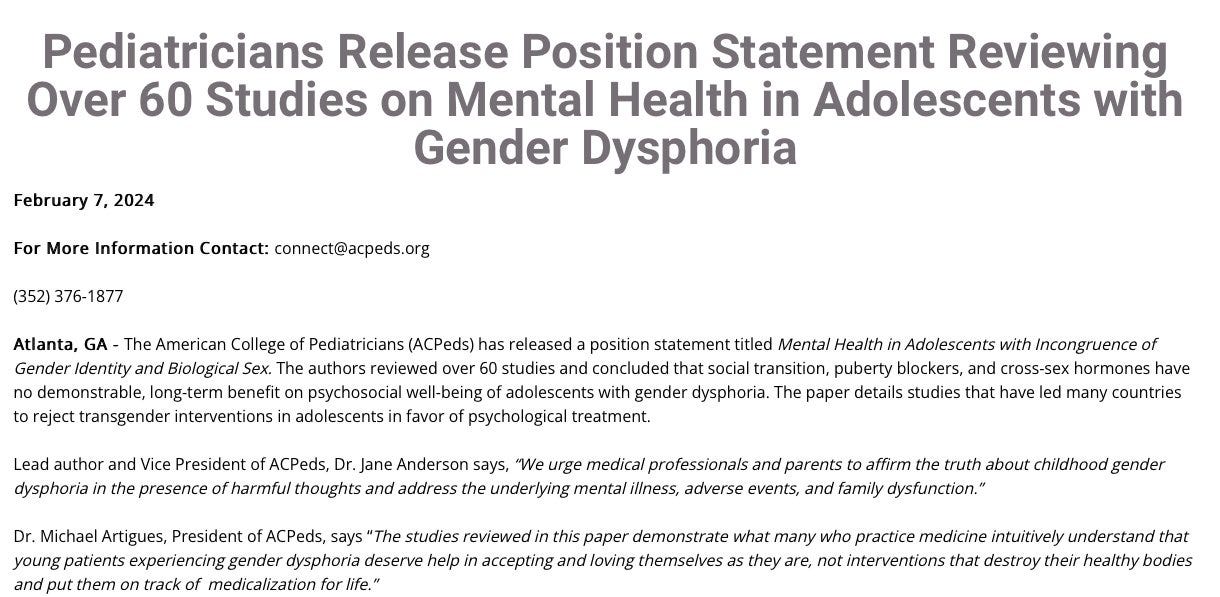 Pediatricians Release Position Statement Reviewing Over 60 Studies on Mental Health in Adolescents with Gender Dysphoria

February 7, 2024

For More Information Contact: connect@acpeds.org

(352) 376-1877

Atlanta, GA - The American College of Pediatricians (ACPeds) has released a position statement titled Mental Health in Adolescents with Incongruence of Gender Identity and Biological Sex. The authors reviewed over 60 studies and concluded that social transition, puberty blockers, and cross-sex hormones have no demonstrable, long-term benefit on psychosocial well-being of adolescents with gender dysphoria. The paper details studies that have led many countries to reject transgender interventions in adolescents in favor of psychological treatment.

Lead author and Vice President of ACPeds, Dr. Jane Anderson says, "We urge medical professionals and parents to affirm the truth about childhood gender dysphoria in the presence of harmful thoughts and address the underlying mental illness, adverse events, and family dysfunction."

Dr. Michael Artigues, President of ACPeds, says "The studies reviewed in this paper demonstrate what many who practice medicine intuitively understand that young patients experiencing gender dysphoria deserve help in accepting and loving themselves as they are, not interventions that destroy their healthy bodies and put them on track of medicalization for life."